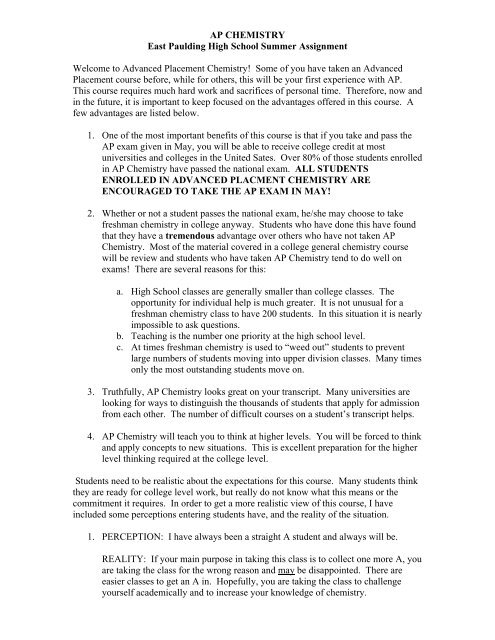 AP CHEMISTRY
East Paulding High School Summer Assignment

Welcome to Advanced Placement Chemistry! Some of you have taken an Advanced Placement course before, while for others, this will be your first experience with AP. This course requires much hard work and sacrifices of personal time. Therefore, now and in the future, it is important to keep focused on the advantages offered in this course. A few advantages are listed below.

1. One of the most important benefits of this course is that if you take and pass the AP exam given in May, you will be able to receive college credit at most universities and colleges in the United Sates. Over 80% of those students enrolled in AP Chemistry have passed the national exam. ALL STUDENTS ENROLLED IN ADVANCED PLACMENT CHEMISTRY ARE ENCOURAGED TO TAKE THE AP EXAM IN MAY!

2. Whether or not a student passes the national exam, he/she may choose to take freshman chemistry in college anyway. Students who have done this have found that they have a tremendous advantage over others who have not taken AP Chemistry. Most of the material covered in a college general chemistry course will be review and students who have taken AP Chemistry tend to do well on exams! There are several reasons for this:

a. High School classes are generally smaller than college classes. The opportunity for individual help is much greater. It is not unusual for a freshman chemistry class to have 200 students. In this situation it is nearly impossible to ask questions.
b. Teaching is the number one priority at the high school level.
c. At times freshman chemistry is used to "weed out" students to prevent large numbers of students moving into upper division classes. Many times only the most outstanding students move on.

3. Truthfully, AP Chemistry looks great on your transcript. Many universities are looking for ways to distinguish the thousands of students that apply for admission from each other. The number of difficult courses on a student's transcript helps.

4. AP Chemistry will teach you to think at higher levels. You will be forced to think and apply concepts to new situations. This is excellent preparation for the higher level thinking required at the college level.

Students need to be realistic about the expectations for this course. Many students think they are ready for college level work, but really do not know what this means or the commitment it requires. In order to get a more realistic view of this course, I have included some perceptions entering students have, and the reality of the situation.

1. PERCEPTION: I have always been a straight A student and always will be.

REALITY: If your main purpose in taking this class is to collect one more A, you are taking the class for the wrong reason and may be disappointed. There are easier classes to get an A in. Hopefully, you are taking the class to challenge yourself academically and to increase your knowledge of chemistry.